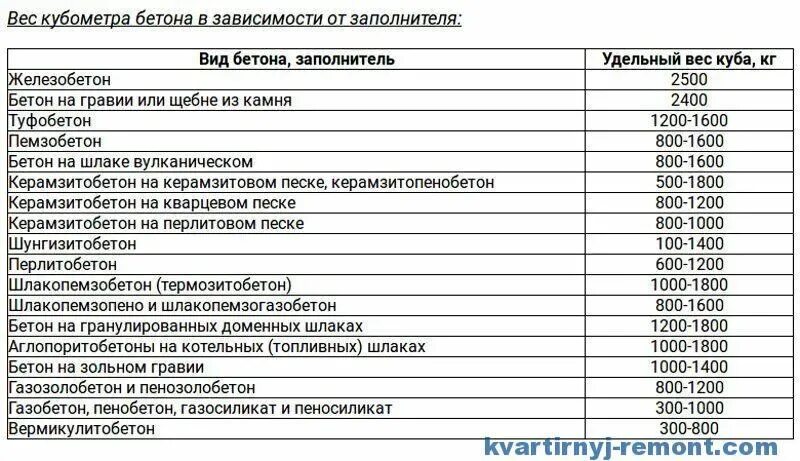 Вес кубометра бетона в зависимости от заполнителя:

| Вид бетона, заполнитель | Удельный вес куба, кг |
|---|---|
| Железобетон | 2500 |
| Бетон на гравии или щебне из камня | 2400 |
| Туфобетон | 1200-1600 |
| Пемзобетон | 800-1600 |
| Бетон на шлаке вулканическом | 800-1600 |
| Керамзитобетон на керамзитовом песке, керамзитопенобетон | 500-1800 |
| Керамзитобетон на кварцевом песке | 800-1200 |
| Керамзитобетон на перлитовом песке | 800-1000 |
| Шунгизитобетон | 100-1400 |
| Перлитобетон | 600-1200 |
| Шлакопемзобетон (термозитобетон) | 1000-1800 |
| Шлакопемзопено и шлакопемзогазобетон | 800-1600 |
| Бетон на гранулированных доменных шлаках | 1200-1800 |
| Аглопоритобетоны на котельных (топливных) шлаках | 1000-1800 |
| Бетон на зольном гравии | 1000-1400 |
| Газозолобетон и пенозолобетон | 800-1200 |
| Газобетон, пенобетон, газосиликат и пеносиликат | 300-1000 |
| Вермикулитобетон | 300-800 |

kvartirnyj-remont.com